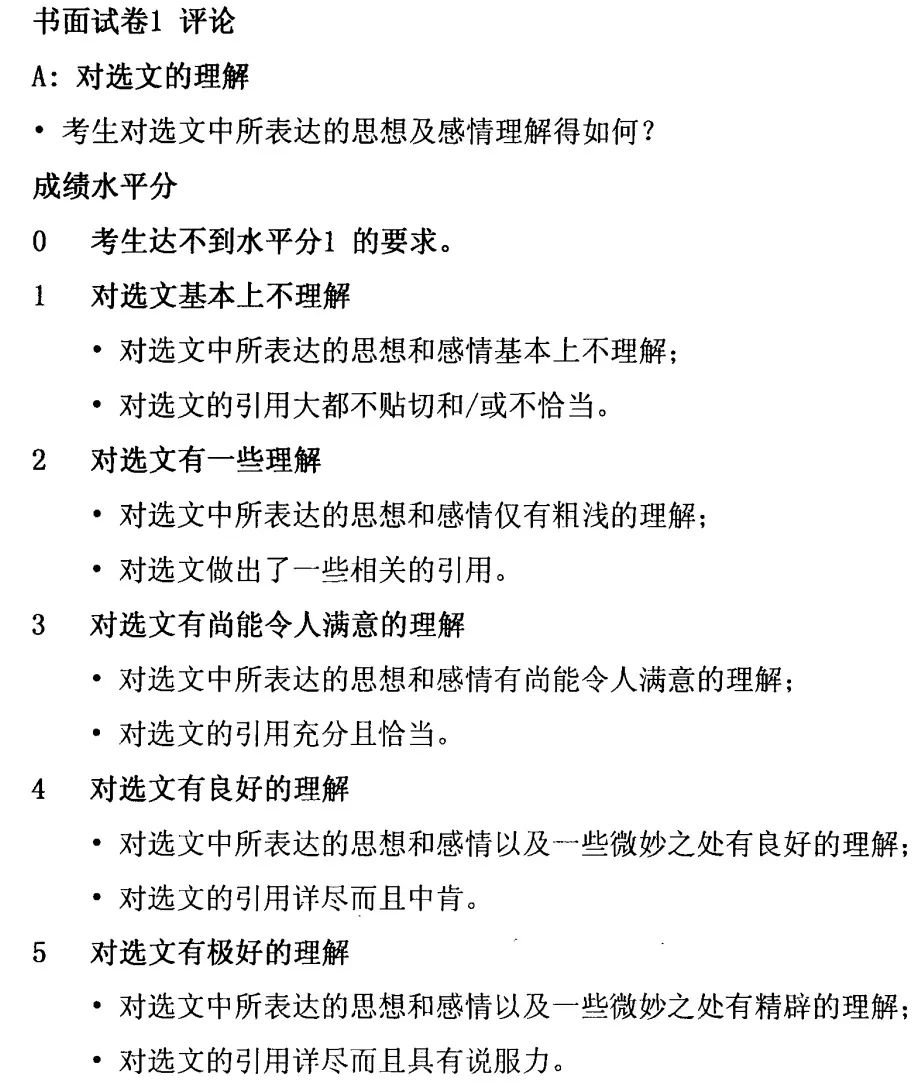 书面试卷1 评论

A: 对选文的理解

• 考生对选文中所表达的思想及感情理解得如何？

成绩水平分

0 考生达不到水平分1 的要求。

1 对选文基本上不理解

• 对选文中所表达的思想和感情基本上不理解；

• 对选文的引用大都不贴切和/或不恰当。

2 对选文有一些理解

• 对选文中所表达的思想和感情仅有粗浅的理解；

• 对选文做出了一些相关的引用。

3 对选文有尚能令人满意的理解

• 对选文中所表达的思想和感情有尚能令人满意的理解；

• 对选文的引用充分且恰当。

4 对选文有良好的理解

• 对选文中所表达的思想和感情以及一些微妙之处有良好的理解；

• 对选文的引用详尽而且中肯。

5 对选文有极好的理解

• 对选文中所表达的思想和感情以及一些微妙之处有精辟的理解；

• 对选文的引用详尽而且具有说服力。